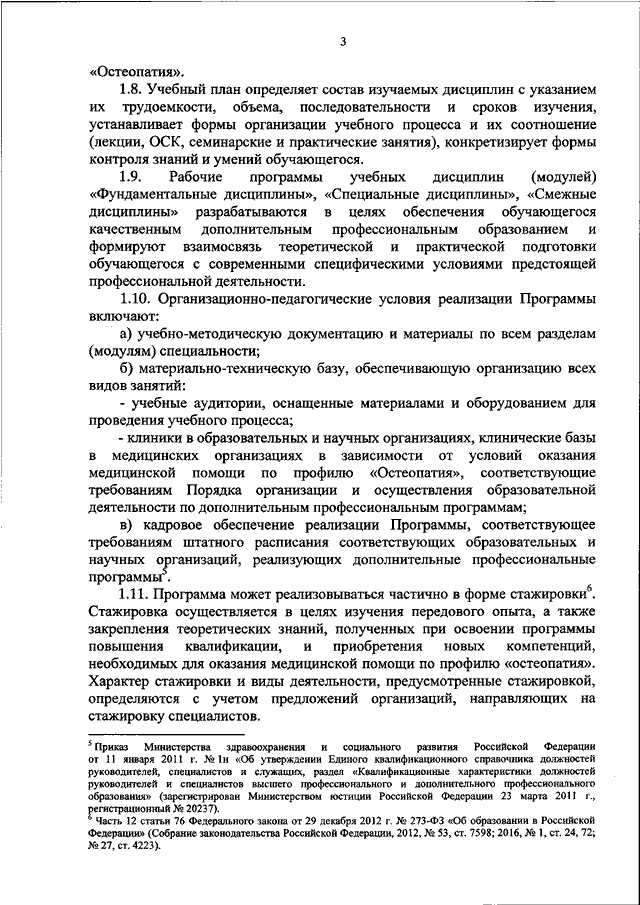 3

«Остеопатия».

1.8. Учебный план определяет состав изучаемых дисциплин с указанием их трудоемкости, объема, последовательности и сроков изучения, устанавливает формы организации учебного процесса и их соотношение (лекции, ОСК, семинарские и практические занятия), конкретизирует формы контроля знаний и умений обучающегося.

1.9. Рабочие программы учебных дисциплин (модулей) «Фундаментальные дисциплины», «Специальные дисциплины», «Смежные дисциплины» разрабатываются в целях обеспечения обучающегося качественным дополнительным профессиональным образованием и формируют взаимосвязь теоретической и практической подготовки обучающегося с современными специфическими условиями предстоящей профессиональной деятельности.

1.10. Организационно-педагогические условия реализации Программы включают:

а) учебно-методическую документацию и материалы по всем разделам (модулям) специальности;

б) материально-техническую базу, обеспечивающую организацию всех видов занятий:

- учебные аудитории, оснащенные материалами и оборудованием для проведения учебного процесса;

- клиники в образовательных и научных организациях, клинические базы в медицинских организациях в зависимости от условий оказания медицинской помощи по профилю «Остеопатия», соответствующие требованиям Порядка организации и осуществления образовательной деятельности по дополнительным профессиональным программам;

в) кадровое обеспечение реализации Программы, соответствующее требованиям штатного расписания соответствующих образовательных и научных организаций, реализующих дополнительные профессиональные программы$^5$.

1.11. Программа может реализовываться частично в форме стажировки$^6$. Стажировка осуществляется в целях изучения передового опыта, а также закрепления теоретических знаний, полученных при освоении программы повышения квалификации, и приобретения новых компетенций, необходимых для оказания медицинской помощи по профилю «остеопатия». Характер стажировки и виды деятельности, предусмотренные стажировкой, определяются с учетом предложений организаций, направляющих на стажировку специалистов.

$^5$ Приказ Министерства здравоохранения и социального развития Российской Федерации от 11 января 2011 г. № 1н «Об утверждении Единого квалификационного справочника должностей руководителей, специалистов и служащих, раздел «Квалификационные характеристики должностей руководителей и специалистов высшего профессионального и дополнительного профессионального образования» (зарегистрирован Министерством юстиции Российской Федерации 23 марта 2011 г., регистрационный № 20237).
$^6$ Часть 12 статьи 76 Федерального закона от 29 декабря 2012 г. № 273-ФЗ «Об образовании в Российской Федерации» (Собрание законодательства Российской Федерации, 2012, № 53, ст. 7598; 2016, № 1, ст. 24, 72; № 27, ст. 4223).